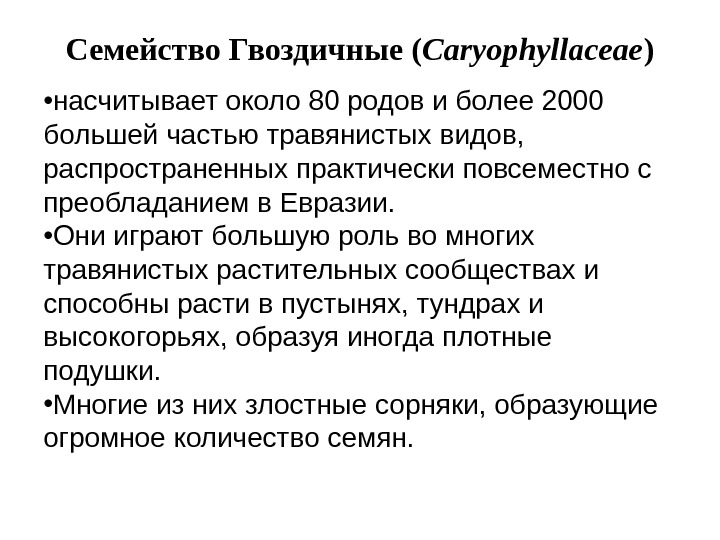 Семейство Гвоздичные (Caryophyllaceae)

•насчитывает около 80 родов и более 2000 большей частью травянистых видов, распространенных практически повсеместно с преобладанием в Евразии.
•Они играют большую роль во многих травянистых растительных сообществах и способны расти в пустынях, тундрах и высокогорьях, образуя иногда плотные подушки.
•Многие из них злостные сорняки, образующие огромное количество семян.